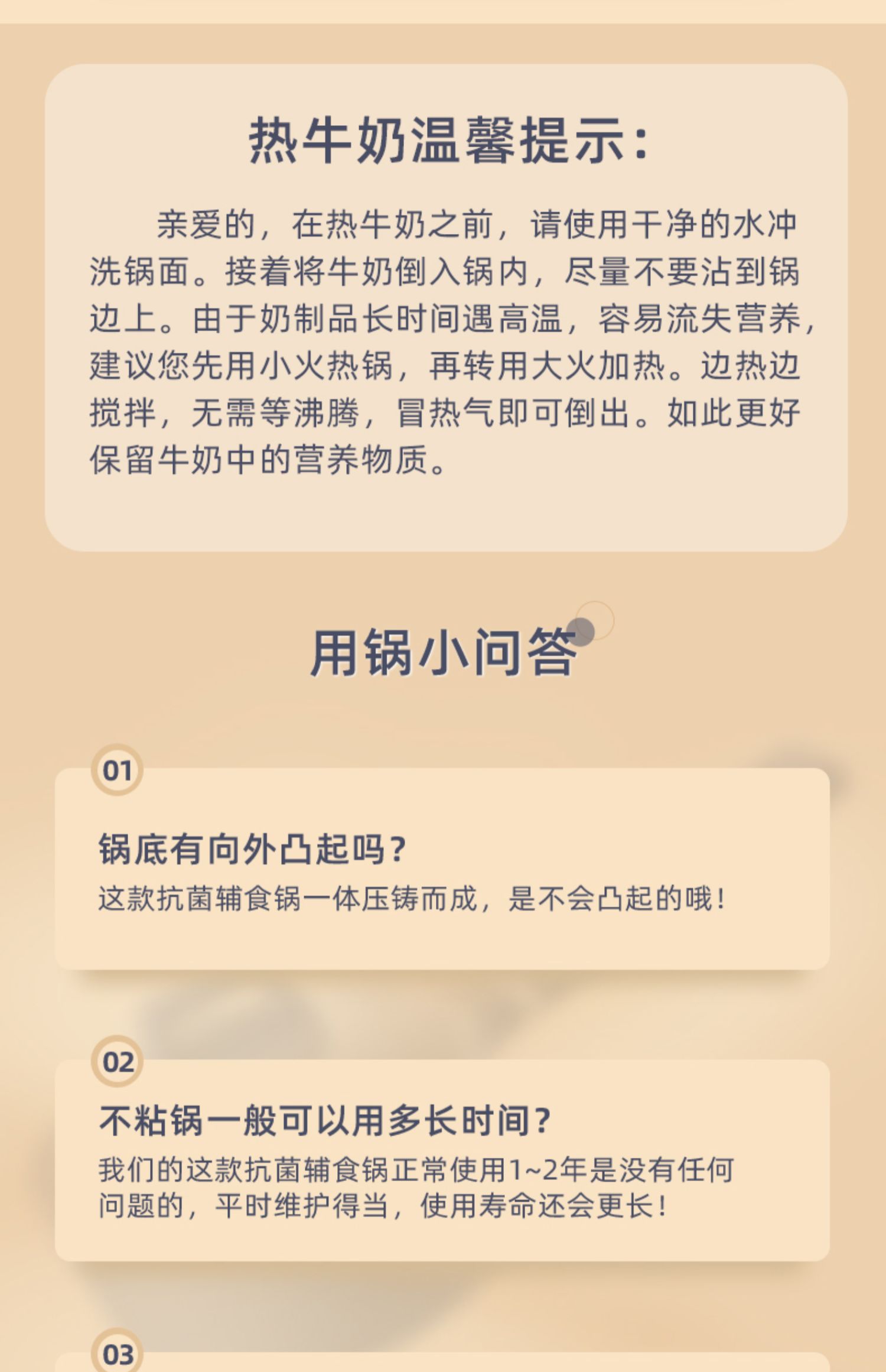 热牛奶温馨提示：

亲爱的，在热牛奶之前，请使用干净的水冲洗锅面。接着将牛奶倒入锅内，尽量不要沾到锅边上。由于奶制品长时间遇高温，容易流失营养，建议您先用小火热锅，再转用大火加热。边热边搅拌，无需等沸腾，冒热气即可倒出。如此更好保留牛奶中的营养物质。

用锅小问答

01

锅底有向外凸起吗？

这款抗菌辅食锅一体压铸而成，是不会凸起的哦！

02

不粘锅一般可以用多长时间？

我们的这款抗菌辅食锅正常使用1~2年是没有任何问题的，平时维护得当，使用寿命还会更长！

03